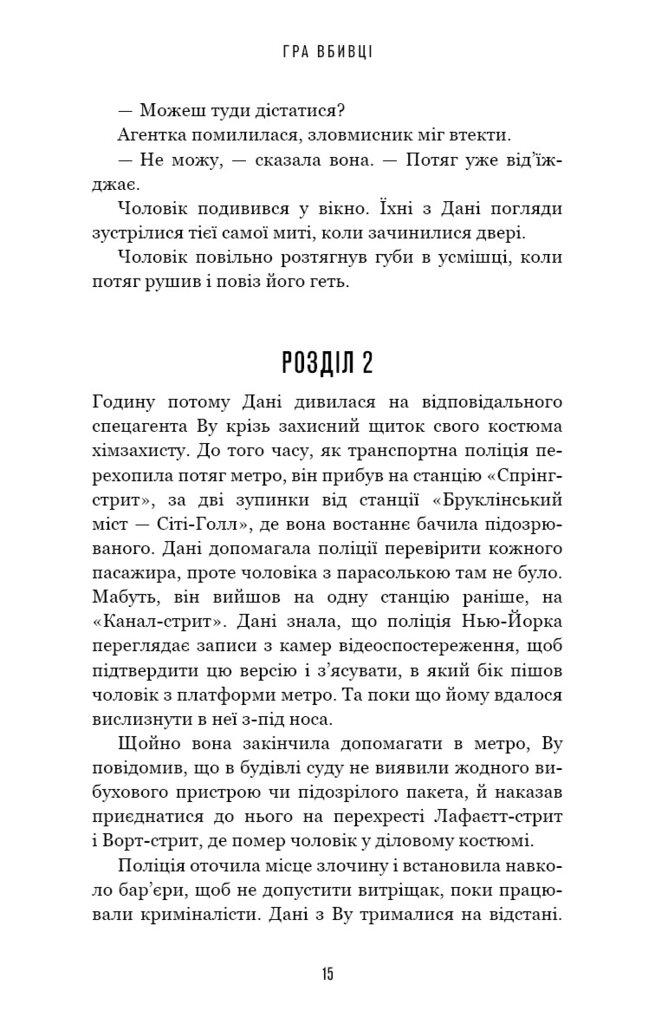 ГРА ВБИВЦІ

— Можеш туди дістатися?

Агентка помилилася, зловмисник міг втекти.

— Не можу, — сказала вона. — Потяг уже від'їжджає.

Чоловік подивився у вікно. Їхні з Дані погляди зустрілися тієї самої миті, коли зачинилися двері.

Чоловік повільно розтягнув губи в усмішці, коли потяг рушив і повіз його геть.

РОЗДІЛ 2

Годину потому Дані дивилася на відповідального спецагента Ву крізь захисний щиток свого костюма хімзахисту. До того часу, як транспортна поліція перехопила потяг метро, він прибув на станцію «Спрінг-стрит», за дві зупинки від станції «Бруклінський міст — Сіті-Голл», де вона востаннє бачила підозрюваного. Дані допомагала поліції перевірити кожного пасажира, проте чоловіка з парасолькою там не було. Мабуть, він вийшов на одну станцію раніше, на «Канал-стрит». Дані знала, що поліція Нью-Йорка переглядає записи з камер відеоспостереження, щоб підтвердити цю версію і з'ясувати, в який бік пішов чоловік з платформи метро. Та поки що йому вдалося вислизнути в неї з-під носа.

Щойно вона закінчила допомагати в метро, Ву повідомив, що в будівлі суду не виявили жодного вибухового пристрою чи підозрілого пакета, й наказав приєднатися до нього на перехресті Лафаєтт-стрит і Ворт-стрит, де помер чоловік у діловому костюмі.

Поліція оточила місце злочину і встановила навколо бар'єри, щоб не допустити витріщак, поки працювали криміналісти. Дані з Ву трималися на відстані.

15